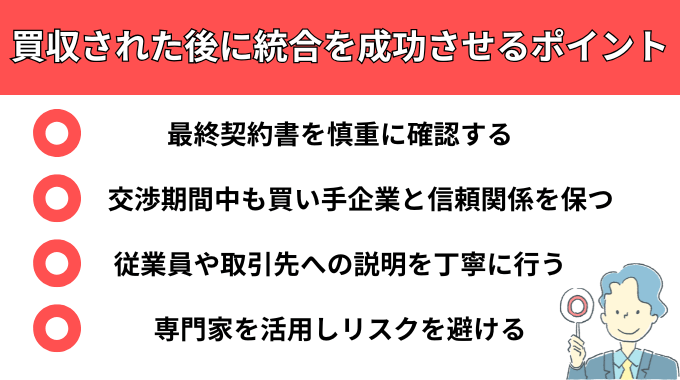 買収された後に統合を成功させるポイント

最終契約書を慎重に確認する

交渉期間中も買い手企業と信頼関係を保つ

従業員や取引先への説明を丁寧に行う

専門家を活用しリスクを避ける